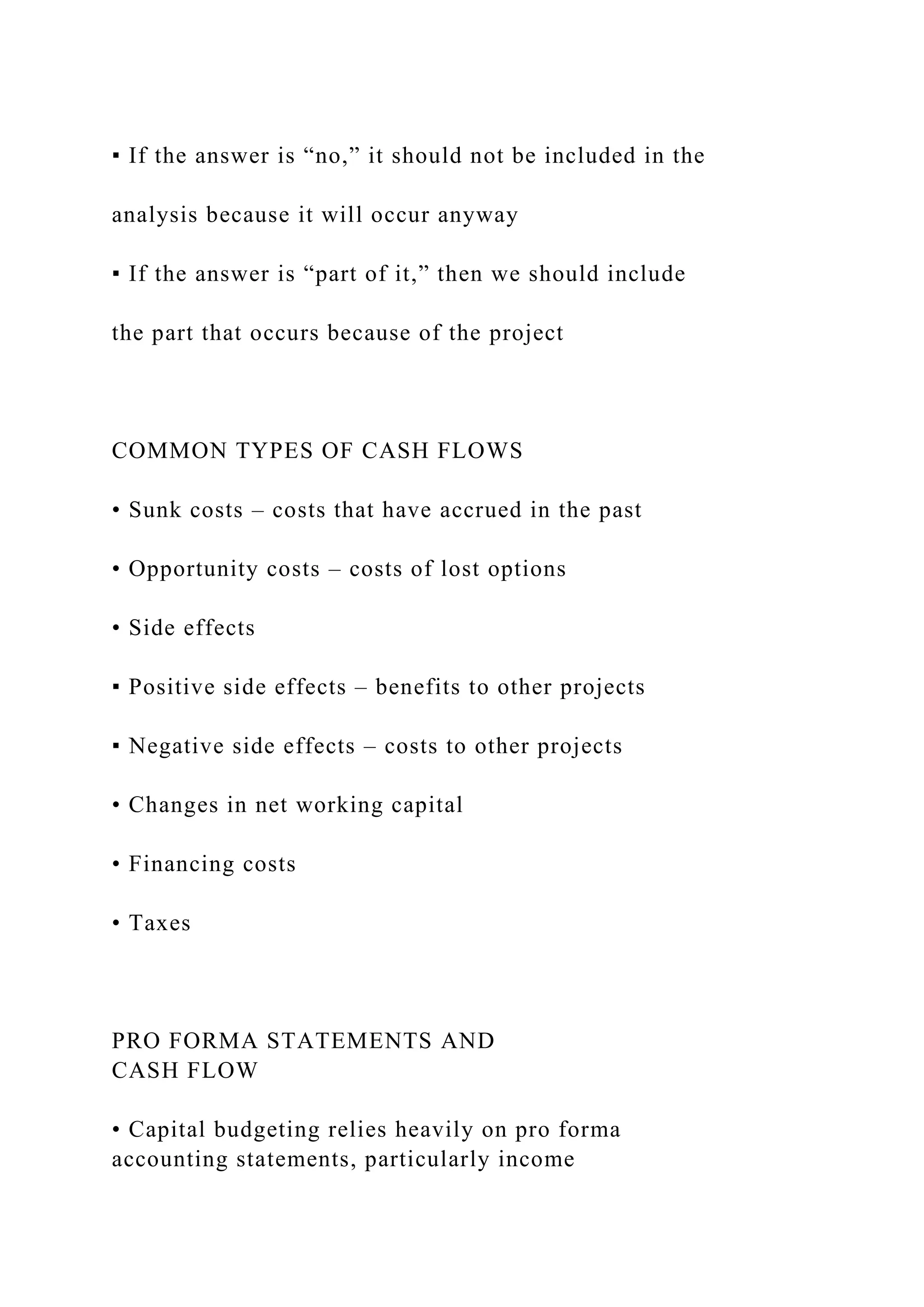 ▪ If the answer is “no,” it should not be included in the analysis because it will occur anyway

▪ If the answer is “part of it,” then we should include the part that occurs because of the project

COMMON TYPES OF CASH FLOWS

• Sunk costs – costs that have accrued in the past

• Opportunity costs – costs of lost options

• Side effects

▪ Positive side effects – benefits to other projects

▪ Negative side effects – costs to other projects

• Changes in net working capital

• Financing costs

• Taxes

PRO FORMA STATEMENTS AND CASH FLOW

• Capital budgeting relies heavily on pro forma accounting statements, particularly income